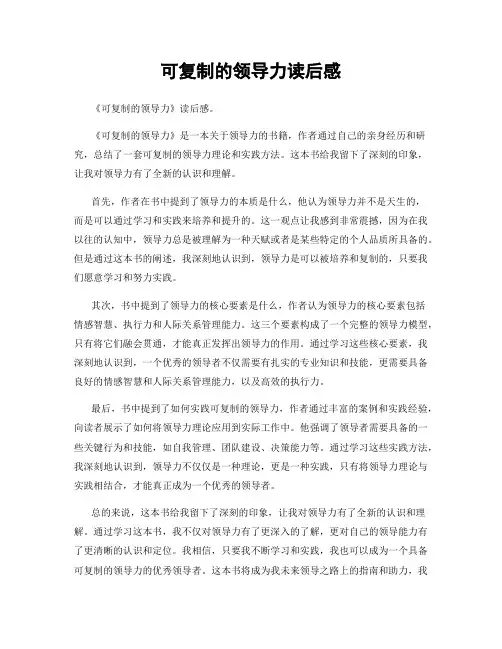 可复制的领导力读后感

《可复制的领导力》读后感。

《可复制的领导力》是一本关于领导力的书籍，作者通过自己的亲身经历和研究，总结了一套可复制的领导力理论和实践方法。这本书给我留下了深刻的印象，让我对领导力有了全新的认识和理解。

首先，作者在书中提到了领导力的本质是什么，他认为领导力并不是天生的，而是可以通过学习和实践来培养和提升的。这一观点让我感到非常震撼，因为在我以往的认知中，领导力总是被理解为一种天赋或者是某些特定的个人品质所具备的。但是通过这本书的阐述，我深刻地认识到，领导力是可以被培养和复制的，只要我们愿意学习和努力实践。

其次，书中提到了领导力的核心要素是什么，作者认为领导力的核心要素包括情感智慧、执行力和人际关系管理能力。这三个要素构成了一个完整的领导力模型，只有将它们融会贯通，才能真正发挥出领导力的作用。通过学习这些核心要素，我深刻地认识到，一个优秀的领导者不仅需要有扎实的专业知识和技能，更需要具备良好的情感智慧和人际关系管理能力，以及高效的执行力。

最后，书中提到了如何实践可复制的领导力，作者通过丰富的案例和实践经验，向读者展示了如何将领导力理论应用到实际工作中。他强调了领导者需要具备的一些关键行为和技能，如自我管理、团队建设、决策能力等。通过学习这些实践方法，我深刻地认识到，领导力不仅仅是一种理论，更是一种实践，只有将领导力理论与实践相结合，才能真正成为一个优秀的领导者。

总的来说，这本书给我留下了深刻的印象，让我对领导力有了全新的认识和理解。通过学习这本书，我不仅对领导力有了更深入的了解，更对自己的领导能力有了更清晰的认识和定位。我相信，只要我不断学习和实践，我也可以成为一个具备可复制的领导力的优秀领导者。这本书将成为我未来领导之路上的指南和助力，我